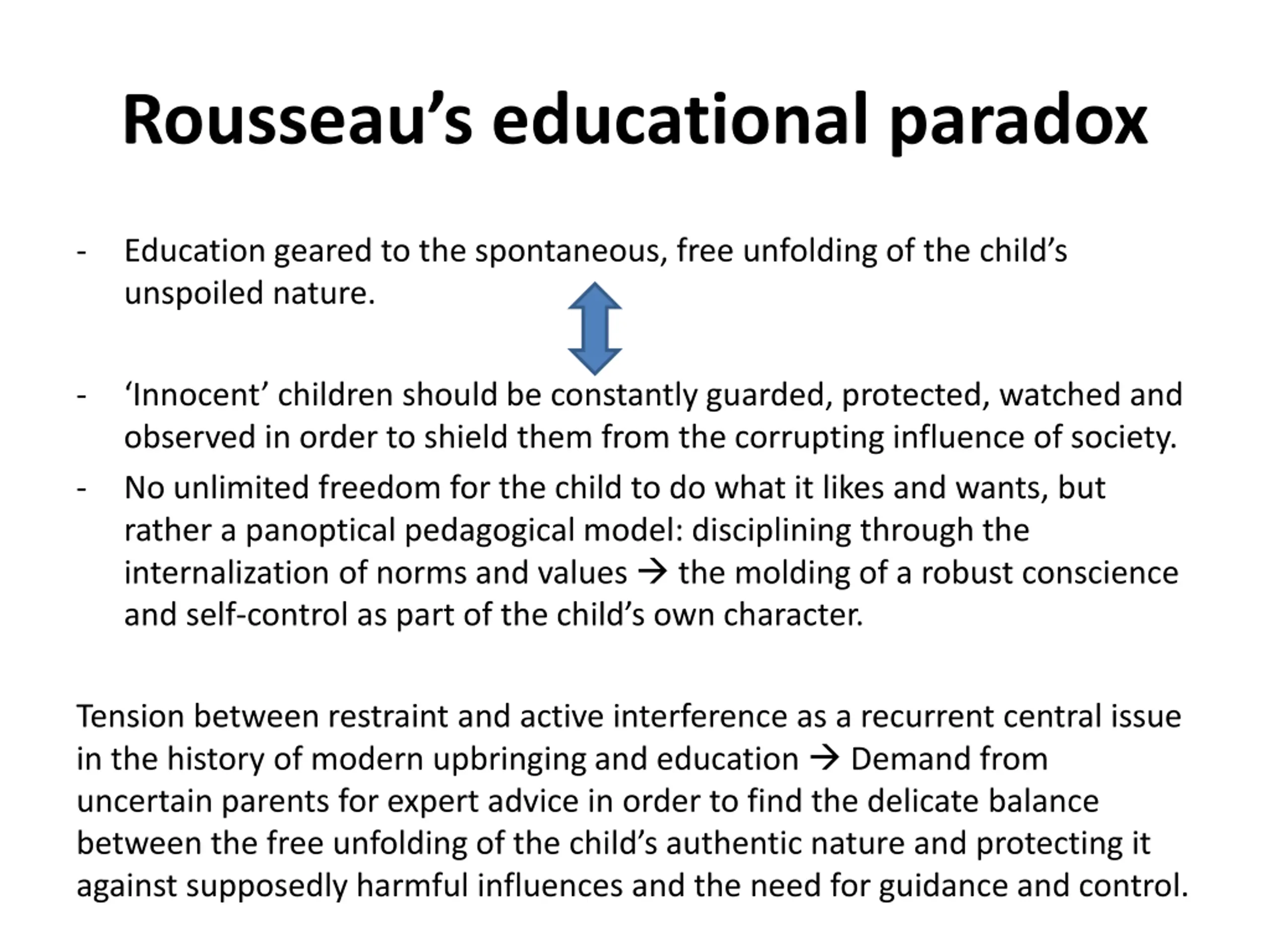 Rousseau’s educational paradox

- Education geared to the spontaneous, free unfolding of the child’s unspoiled nature.

- ‘Innocent’ children should be constantly guarded, protected, watched and observed in order to shield them from the corrupting influence of society.
- No unlimited freedom for the child to do what it likes and wants, but rather a panoptical pedagogical model: disciplining through the internalization of norms and values → the molding of a robust conscience and self-control as part of the child’s own character.

Tension between restraint and active interference as a recurrent central issue in the history of modern upbringing and education → Demand from uncertain parents for expert advice in order to find the delicate balance between the free unfolding of the child’s authentic nature and protecting it against supposedly harmful influences and the need for guidance and control.